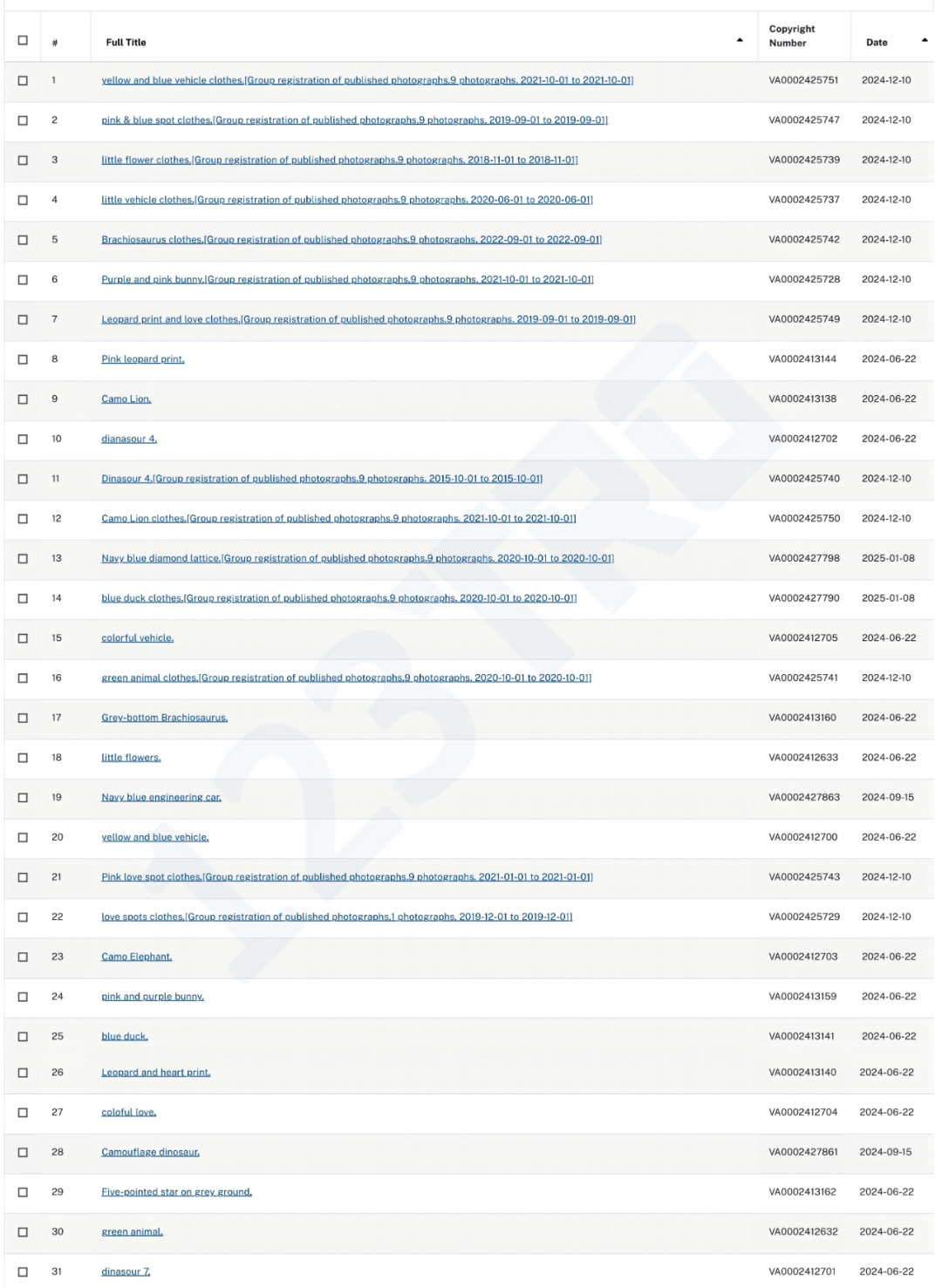 | ☐ | # | Full Title | Copyright Number | Date |
|---|---|---|---|---|
| ☐ | 1 | yellow and blue vehicle clothes.[Group registration of published photographs.9 photographs. 2021-10-01 to 2021-10-01] | VA0002425751 | 2024-12-10 |
| ☐ | 2 | pink & blue spot clothes.[Group registration of published photographs.9 photographs. 2019-09-01 to 2019-09-01] | VA0002425747 | 2024-12-10 |
| ☐ | 3 | little flower clothes.[Group registration of published photographs.9 photographs. 2018-11-01 to 2018-11-01] | VA0002425739 | 2024-12-10 |
| ☐ | 4 | little vehicle clothes.[Group registration of published photographs.9 photographs. 2020-06-01 to 2020-06-01] | VA0002425737 | 2024-12-10 |
| ☐ | 5 | Brachiosaurus clothes.[Group registration of published photographs.9 photographs. 2022-09-01 to 2022-09-01] | VA0002425742 | 2024-12-10 |
| ☐ | 6 | Purple and pink bunny.[Group registration of published photographs.9 photographs. 2021-10-01 to 2021-10-01] | VA0002425728 | 2024-12-10 |
| ☐ | 7 | Leopard print and love clothes.[Group registration of published photographs.9 photographs. 2019-09-01 to 2019-09-01] | VA0002425749 | 2024-12-10 |
| ☐ | 8 | Pink leopard print. | VA0002413144 | 2024-06-22 |
| ☐ | 9 | Camo Lion. | VA0002413138 | 2024-06-22 |
| ☐ | 10 | dianasour 4. | VA0002412702 | 2024-06-22 |
| ☐ | 11 | Dinasour 4.[Group registration of published photographs.9 photographs. 2015-10-01 to 2015-10-01] | VA0002425740 | 2024-12-10 |
| ☐ | 12 | Camo Lion clothes.[Group registration of published photographs.9 photographs. 2021-10-01 to 2021-10-01] | VA0002425750 | 2024-12-10 |
| ☐ | 13 | Navy blue diamond lattice.[Group registration of published photographs.9 photographs. 2020-10-01 to 2020-10-01] | VA0002427798 | 2025-01-08 |
| ☐ | 14 | blue duck clothes.[Group registration of published photographs.9 photographs. 2020-10-01 to 2020-10-01] | VA0002427790 | 2025-01-08 |
| ☐ | 15 | colorful vehicle. | VA0002412705 | 2024-06-22 |
| ☐ | 16 | green animal clothes.[Group registration of published photographs.9 photographs. 2020-10-01 to 2020-10-01] | VA0002425741 | 2024-12-10 |
| ☐ | 17 | Grey-bottom Brachiosaurus. | VA0002413160 | 2024-06-22 |
| ☐ | 18 | little flowers. | VA0002412633 | 2024-06-22 |
| ☐ | 19 | Navy blue engineering car. | VA0002427863 | 2024-09-15 |
| ☐ | 20 | yellow and blue vehicle. | VA0002412700 | 2024-06-22 |
| ☐ | 21 | Pink love spot clothes.[Group registration of published photographs.9 photographs. 2021-01-01 to 2021-01-01] | VA0002425743 | 2024-12-10 |
| ☐ | 22 | love spots clothes.[Group registration of published photographs.1 photographs. 2019-12-01 to 2019-12-01] | VA0002425729 | 2024-12-10 |
| ☐ | 23 | Camo Elephant. | VA0002412703 | 2024-06-22 |
| ☐ | 24 | pink and purple bunny. | VA0002413159 | 2024-06-22 |
| ☐ | 25 | blue duck. | VA0002413141 | 2024-06-22 |
| ☐ | 26 | Leopard and heart print. | VA0002413140 | 2024-06-22 |
| ☐ | 27 | coloful love. | VA0002412704 | 2024-06-22 |
| ☐ | 28 | Camouflage dinosaur. | VA0002427861 | 2024-09-15 |
| ☐ | 29 | Five-pointed star on grey ground. | VA0002413162 | 2024-06-22 |
| ☐ | 30 | green animal. | VA0002412632 | 2024-06-22 |
| ☐ | 31 | dinasour 7. | VA0002412701 | 2024-06-22 |